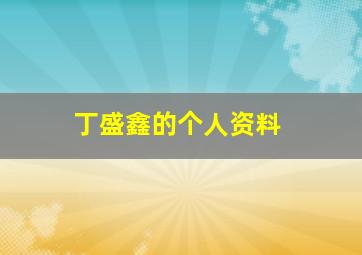 丁盛鑫的个人资料